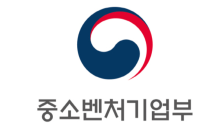 중소벤처기업부